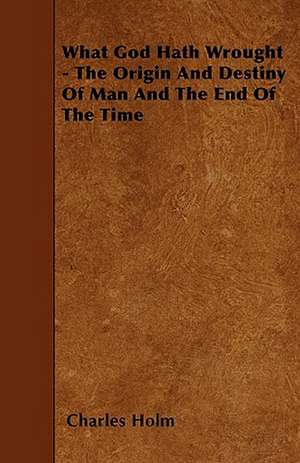 What God Hath Wrought - The Origin And Destiny Of Man And The End Of The Time

Charles Holm